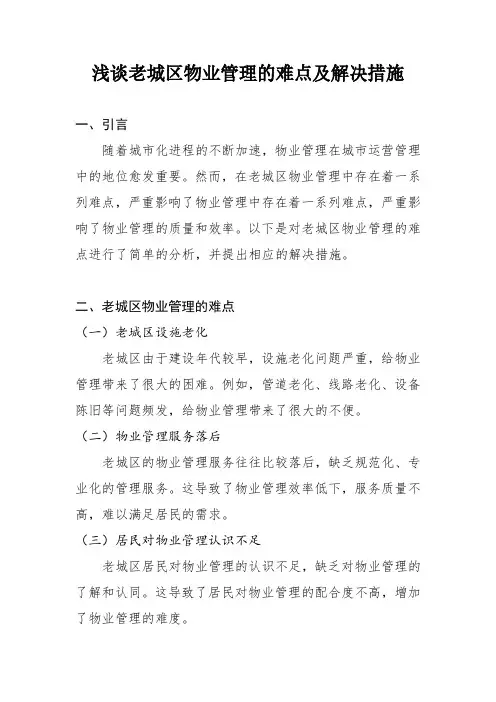 浅谈老城区物业管理的难点及解决措施

一、引言

随着城市化进程的不断加速，物业管理在城市运营管理中的地位愈发重要。然而，在老城区物业管理中存在着一系列难点，严重影响了物业管理中存在着一系列难点，严重影响了物业管理的质量和效率。以下是对老城区物业管理的难点进行了简单的分析，并提出相应的解决措施。

二、老城区物业管理的难点

（一）老城区设施老化

老城区由于建设年代较早，设施老化问题严重，给物业管理带来了很大的困难。例如，管道老化、线路老化、设备陈旧等问题频发，给物业管理带来了很大的不便。

（二）物业管理服务落后

老城区的物业管理服务往往比较落后，缺乏规范化、专业化的管理服务。这导致了物业管理效率低下，服务质量不高，难以满足居民的需求。

（三）居民对物业管理认识不足

老城区居民对物业管理的认识不足，缺乏对物业管理的了解和认同。这导致了居民对物业管理的配合度不高，增加了物业管理的难度。